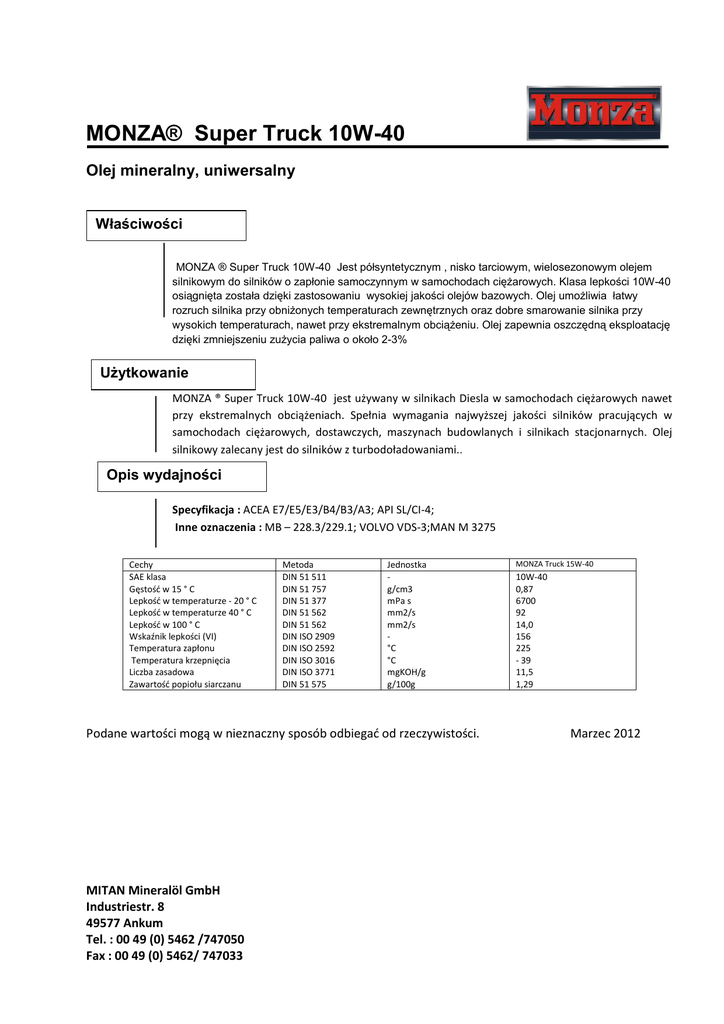 Monza

MONZA® Super Truck 10W-40

Olej mineralny, uniwersalny

Właściwości

MONZA ® Super Truck 10W-40 Jest półsyntetycznym , nisko tarciowym, wielosezonowym olejem silnikowym do silników o zapłonie samoczynnym w samochodach ciężarowych. Klasa lepkości 10W-40 osiągnięta została dzięki zastosowaniu wysokiej jakości olejów bazowych. Olej umożliwia łatwy rozruch silnika przy obniżonych temperaturach zewnętrznych oraz dobre smarowanie silnika przy wysokich temperaturach, nawet przy ekstremalnym obciążeniu. Olej zapewnia oszczędną eksploatację dzięki zmniejszeniu zużycia paliwa o około 2-3%

Użytkowanie

MONZA ® Super Truck 10W-40 jest używany w silnikach Diesla w samochodach ciężarowych nawet przy ekstremalnych obciążeniach. Spełnia wymagania najwyższej jakości silników pracujących w samochodach ciężarowych, dostawczych, maszynach budowlanych i silnikach stacjonarnych. Olej silnikowy zalecany jest do silników z turbodoładowaniami..

Opis wydajności

Specyfikacja : ACEA E7/E5/E3/B4/B3/A3; API SL/CI-4;
Inne oznaczenia : MB – 228.3/229.1; VOLVO VDS-3;MAN M 3275

| Cechy | Metoda | Jednostka | MONZA Truck 15W-40 |
|---|---|---|---|
| SAE klasa | DIN 51 511 | - | 10W-40 |
| Gęstość w 15 ° C | DIN 51 757 | g/cm3 | 0,87 |
| Lepkość w temperaturze - 20 ° C | DIN 51 377 | mPa s | 6700 |
| Lepkość w temperaturze 40 ° C | DIN 51 562 | mm2/s | 92 |
| Lepkość w 100 ° C | DIN 51 562 | mm2/s | 14,0 |
| Wskaźnik lepkości (VI) | DIN ISO 2909 | - | 156 |
| Temperatura zapłonu | DIN ISO 2592 | °C | 225 |
| Temperatura krzepnięcia | DIN ISO 3016 | °C | - 39 |
| Liczba zasadowa | DIN ISO 3771 | mgKOH/g | 11,5 |
| Zawartość popiołu siarczanu | DIN 51 575 | g/100g | 1,29 |

Podane wartości mogą w nieznaczny sposób odbiegać od rzeczywistości. Marzec 2012

MITAN Mineralöl GmbH
Industriestr. 8
49577 Ankum
Tel. : 00 49 (0) 5462 /747050
Fax : 00 49 (0) 5462/ 747033